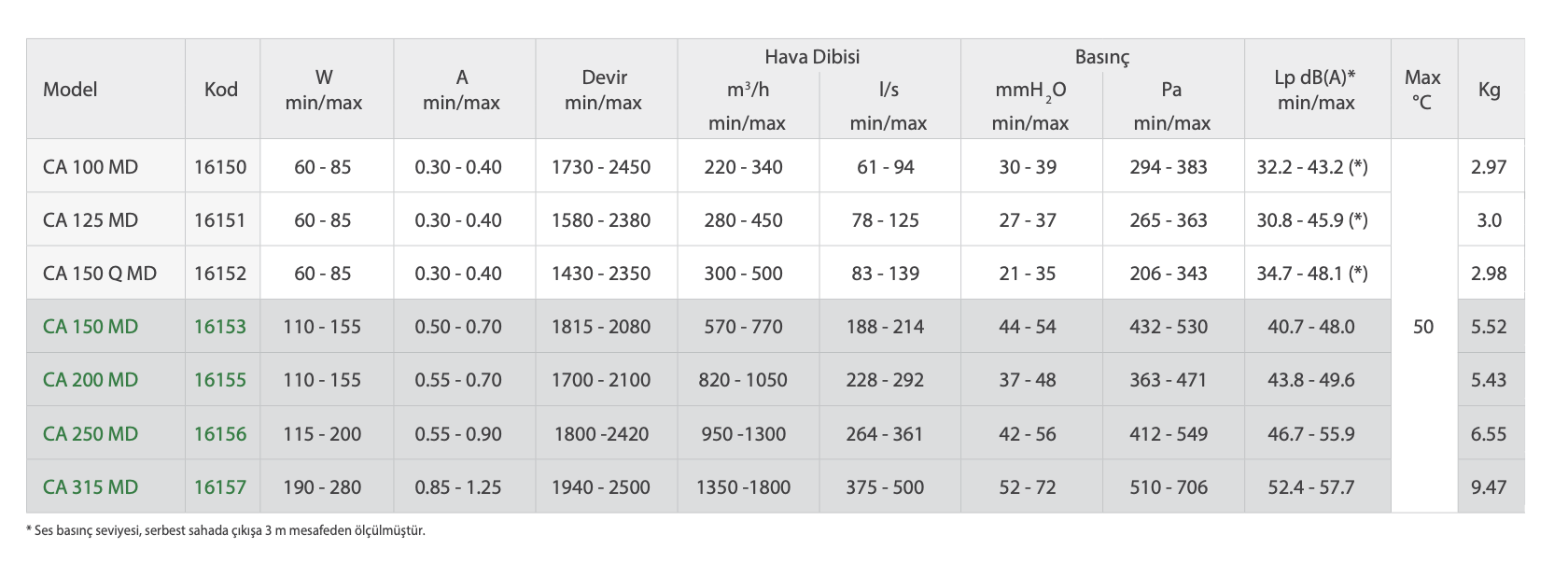 | Model | Kod | W min/max | A min/max | Devir min/max | Hava Dibisi $m^3/h$ min/max | Hava Dibisi l/s min/max | Basınç $mmH_2O$ min/max | Basınç Pa min/max | Lp dB(A)* min/max | Max °C | Kg |
|---|---|---|---|---|---|---|---|---|---|---|---|
| CA 100 MD | 16150 | 60 - 85 | 0.30 - 0.40 | 1730 - 2450 | 220 - 340 | 61 - 94 | 30 - 39 | 294 - 383 | 32.2 - 43.2 (*) | 50 | 2.97 |
| CA 125 MD | 16151 | 60 - 85 | 0.30 - 0.40 | 1580 - 2380 | 280 - 450 | 78 - 125 | 27 - 37 | 265 - 363 | 30.8 - 45.9 (*) | | 3.0 |
| CA 150 Q MD | 16152 | 60 - 85 | 0.30 - 0.40 | 1430 - 2350 | 300 - 500 | 83 - 139 | 21 - 35 | 206 - 343 | 34.7 - 48.1 (*) | | 2.98 |
| CA 150 MD | 16153 | 110 - 155 | 0.50 - 0.70 | 1815 - 2080 | 570 - 770 | 188 - 214 | 44 - 54 | 432 - 530 | 40.7 - 48.0 | | 5.52 |
| CA 200 MD | 16155 | 110 - 155 | 0.55 - 0.70 | 1700 - 2100 | 820 - 1050 | 228 - 292 | 37 - 48 | 363 - 471 | 43.8 - 49.6 | | 5.43 |
| CA 250 MD | 16156 | 115 - 200 | 0.55 - 0.90 | 1800 -2420 | 950 -1300 | 264 - 361 | 42 - 56 | 412 - 549 | 46.7 - 55.9 | | 6.55 |
| CA 315 MD | 16157 | 190 - 280 | 0.85 - 1.25 | 1940 - 2500 | 1350 -1800 | 375 - 500 | 52 - 72 | 510 - 706 | 52.4 - 57.7 | | 9.47 |

* Ses basınç seviyesi, serbest sahada çıkışa 3 m mesafeden ölçülmüştür.